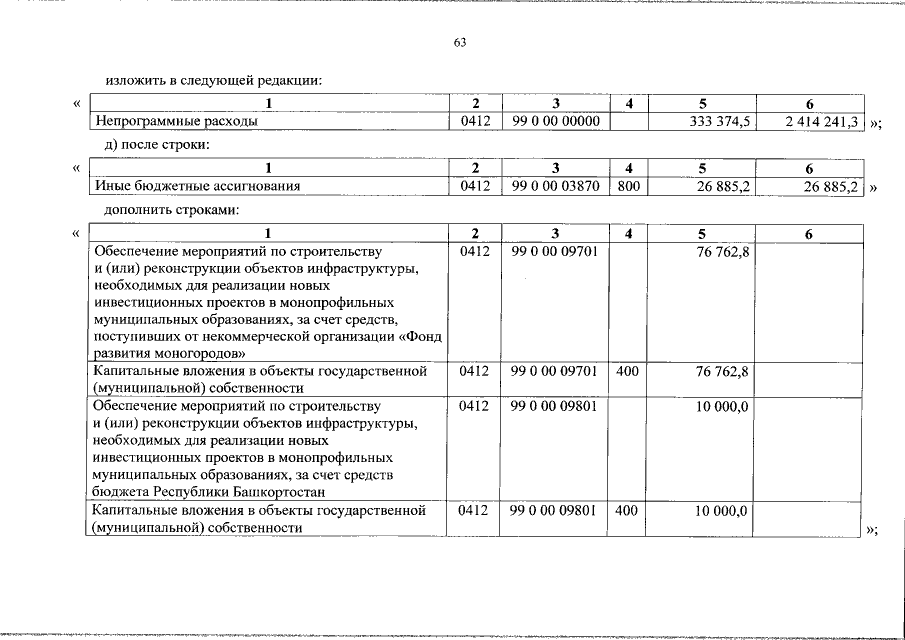 63

изложить в следующей редакции:

«

| 1 | 2 | 3 | 4 | 5 | 6 |
|---|---|---|---|---|---|
| Непрограммные расходы | 0412 | 99 0 00 00000 | | 333 374,5 | 2 414 241,3 |

»;

д) после строки:

«

| 1 | 2 | 3 | 4 | 5 | 6 |
|---|---|---|---|---|---|
| Иные бюджетные ассигнования | 0412 | 99 0 00 03870 | 800 | 26 885,2 | 26 885,2 |

»

дополнить строками:

«

| 1 | 2 | 3 | 4 | 5 | 6 |
|---|---|---|---|---|---|
| Обеспечение мероприятий по строительству и (или) реконструкции объектов инфраструктуры, необходимых для реализации новых инвестиционных проектов в монопрофильных муниципальных образованиях, за счет средств, поступивших от некоммерческой организации «Фонд развития моногородов» | 0412 | 99 0 00 09701 | | 76 762,8 | |
| Капитальные вложения в объекты государственной (муниципальной) собственности | 0412 | 99 0 00 09701 | 400 | 76 762,8 | |
| Обеспечение мероприятий по строительству и (или) реконструкции объектов инфраструктуры, необходимых для реализации новых инвестиционных проектов в монопрофильных муниципальных образованиях, за счет средств бюджета Республики Башкортостан | 0412 | 99 0 00 09801 | | 10 000,0 | |
| Капитальные вложения в объекты государственной (муниципальной) собственности | 0412 | 99 0 00 09801 | 400 | 10 000,0 | |

»;